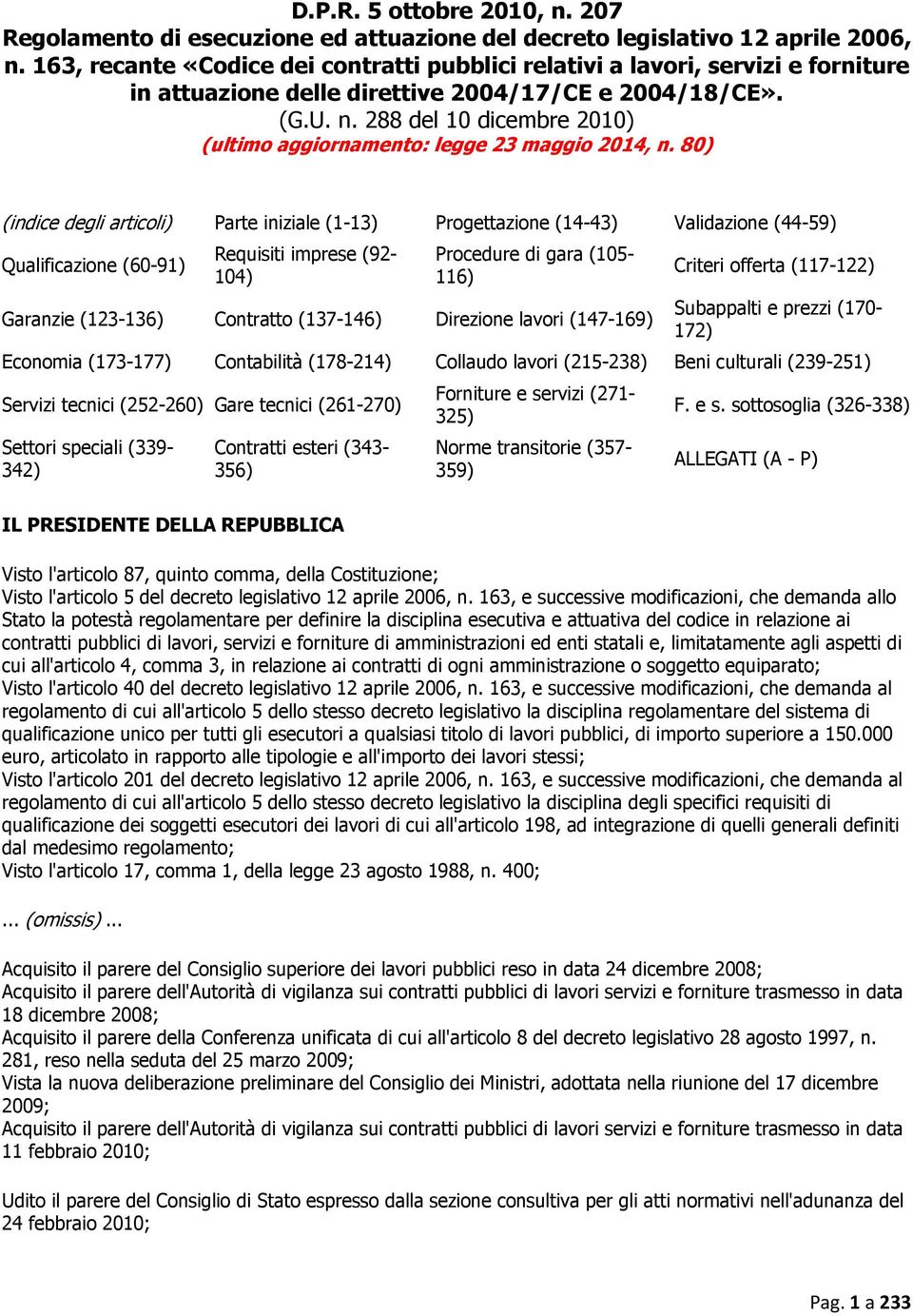 D.P.R. 5 ottobre 2010, n. 207
Regolamento di esecuzione ed attuazione del decreto legislativo 12 aprile 2006, n. 163, recante «Codice dei contratti pubblici relativi a lavori, servizi e forniture in attuazione delle direttive 2004/17/CE e 2004/18/CE».
(G.U. n. 288 del 10 dicembre 2010)
(ultimo aggiornamento: legge 23 maggio 2014, n. 80)

| (indice degli articoli) | Parte iniziale (1-13) | Progettazione (14-43) | Validazione (44-59) |
|---|---|---|---|
| Qualificazione (60-91) | Requisiti imprese (92-104) | Procedure di gara (105-116) | Criteri offerta (117-122) |
| Garanzie (123-136) | Contratto (137-146) | Direzione lavori (147-169) | Subappalti e prezzi (170-172) |
| Economia (173-177) | Contabilità (178-214) | Collaudo lavori (215-238) | Beni culturali (239-251) |
| Servizi tecnici (252-260) | Gare tecnici (261-270) | Forniture e servizi (271-325) | F. e s. sottosoglia (326-338) |
| Settori speciali (339-342) | Contratti esteri (343-356) | Norme transitorie (357-359) | ALLEGATI (A - P) |

IL PRESIDENTE DELLA REPUBBLICA

Visto l'articolo 87, quinto comma, della Costituzione;
Visto l'articolo 5 del decreto legislativo 12 aprile 2006, n. 163, e successive modificazioni, che demanda allo Stato la potestà regolamentare per definire la disciplina esecutiva e attuativa del codice in relazione ai contratti pubblici di lavori, servizi e forniture di amministrazioni ed enti statali e, limitatamente agli aspetti di cui all'articolo 4, comma 3, in relazione ai contratti di ogni amministrazione o soggetto equiparato;
Visto l'articolo 40 del decreto legislativo 12 aprile 2006, n. 163, e successive modificazioni, che demanda al regolamento di cui all'articolo 5 dello stesso decreto legislativo la disciplina regolamentare del sistema di qualificazione unico per tutti gli esecutori a qualsiasi titolo di lavori pubblici, di importo superiore a 150.000 euro, articolato in rapporto alle tipologie e all'importo dei lavori stessi;
Visto l'articolo 201 del decreto legislativo 12 aprile 2006, n. 163, e successive modificazioni, che demanda al regolamento di cui all'articolo 5 dello stesso decreto legislativo la disciplina degli specifici requisiti di qualificazione dei soggetti esecutori dei lavori di cui all'articolo 198, ad integrazione di quelli generali definiti dal medesimo regolamento;
Visto l'articolo 17, comma 1, della legge 23 agosto 1988, n. 400;

... (omissis) ...

Acquisito il parere del Consiglio superiore dei lavori pubblici reso in data 24 dicembre 2008;
Acquisito il parere dell'Autorità di vigilanza sui contratti pubblici di lavori servizi e forniture trasmesso in data 18 dicembre 2008;
Acquisito il parere della Conferenza unificata di cui all'articolo 8 del decreto legislativo 28 agosto 1997, n. 281, reso nella seduta del 25 marzo 2009;
Vista la nuova deliberazione preliminare del Consiglio dei Ministri, adottata nella riunione del 17 dicembre 2009;
Acquisito il parere dell'Autorità di vigilanza sui contratti pubblici di lavori servizi e forniture trasmesso in data 11 febbraio 2010;

Udito il parere del Consiglio di Stato espresso dalla sezione consultiva per gli atti normativi nell'adunanza del 24 febbraio 2010;

Pag. 1 a 233